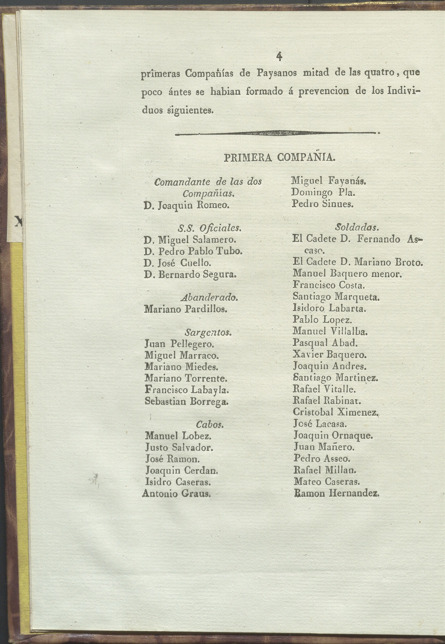 4

primeras Compañías de Paysanos mitad de las quatro, que poco ántes se habian formado á prevencion de los Individuos siguientes.

PRIMERA COMPAÑIA.

Comandante de las dos Compañias.
D. Joaquin Romeo.

S.S. Oficiales.
D. Miguel Salamero.
D. Pedro Pablo Tubo.
D. José Cuello.
D. Bernardo Segura.

Abanderado.
Mariano Pardillos.

Sargentos.
Juan Pellegero.
Miguel Marraco.
Mariano Miedes.
Mariano Torrente.
Francisco Labayla.
Sebastian Borrega.

Cabos.
Manuel Lobez.
Justo Salvador.
José Ramon.
Joaquin Cerdan.
Isidro Caseras.
Antonio Graus.

Miguel Fayanás.
Domingo Pla.
Pedro Sinues.

Soldados.
El Cadete D. Fernando Ascaso.
El Cadete D. Mariano Broto.
Manuel Baquero menor.
Francisco Costa.
Santiago Marqueta.
Isidoro Labarta.
Pablo Lopez.
Manuel Villalba.
Pasqual Abad.
Xavier Baquero.
Joaquin Andres.
Santiago Martinez.
Rafael Vitalle.
Rafael Rabinat.
Cristobal Ximenez.
José Lacasa.
Joaquin Ornaque.
Juan Mañero.
Pedro Asseo.
Rafael Millan.
Mateo Caseras.
Ramon Hernandez.